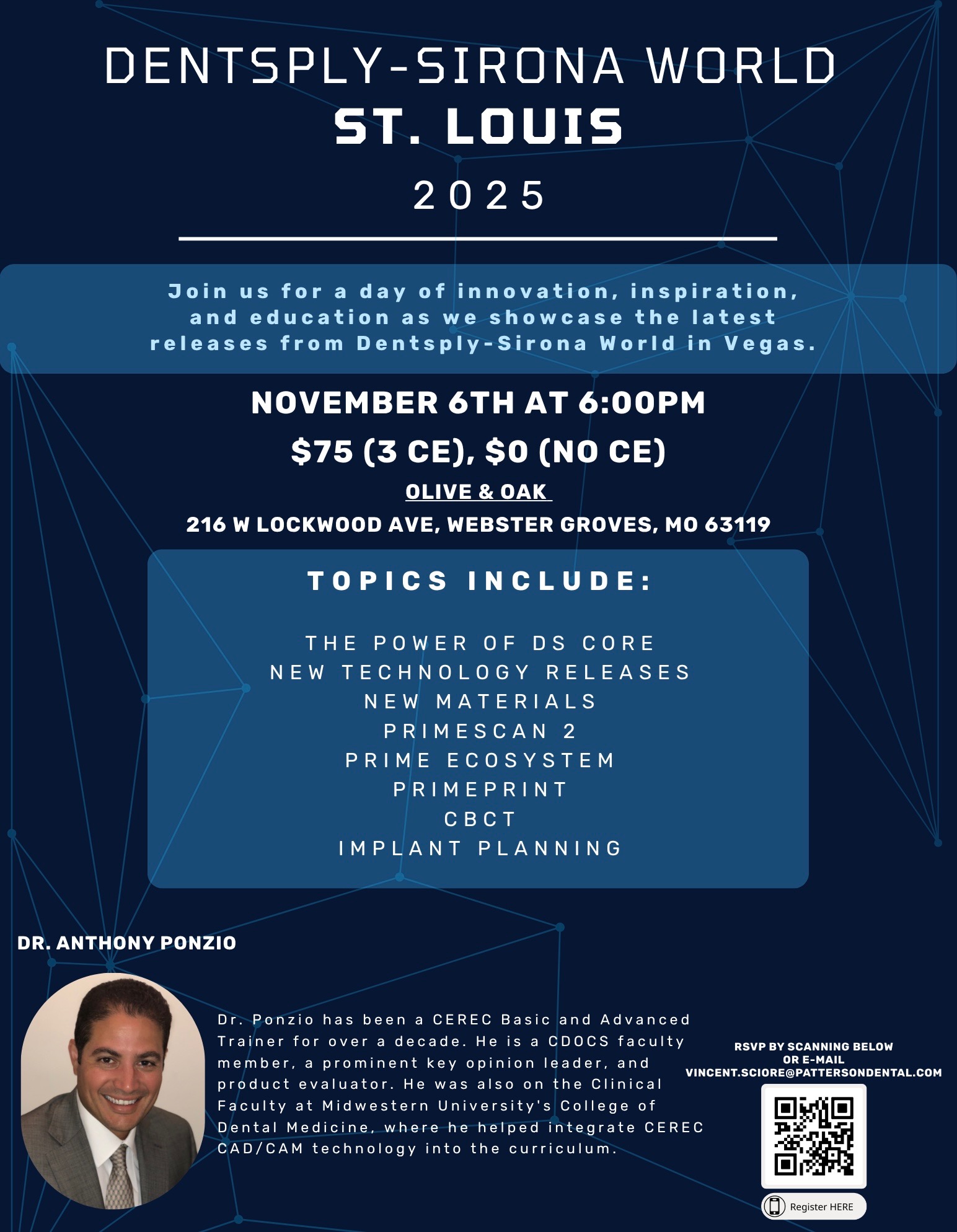 DENTSPLY-SIRONA WORLD
ST. LOUIS
2025

Join us for a day of innovation, inspiration, and education as we showcase the latest releases from Dentsply-Sirona World in Vegas.

NOVEMBER 6TH AT 6:00PM
$75 (3 CE), $0 (NO CE)
OLIVE & OAK
216 W LOCKWOOD AVE, WEBSTER GROVES, MO 63119

TOPICS INCLUDE:

THE POWER OF DS CORE
NEW TECHNOLOGY RELEASES
NEW MATERIALS
PRIMESCAN 2
PRIME ECOSYSTEM
PRIMEPRINT
CBCT
IMPLANT PLANNING

DR. ANTHONY PONZIO

Dr. Ponzio has been a CEREC Basic and Advanced Trainer for over a decade. He is a CDOCS faculty member, a prominent key opinion leader, and product evaluator. He was also on the Clinical Faculty at Midwestern University's College of Dental Medicine, where he helped integrate CEREC CAD/CAM technology into the curriculum.

RSVP BY SCANNING BELOW OR E-MAIL VINCENT.SCIORE@PATTERSONDENTAL.COM

Register HERE